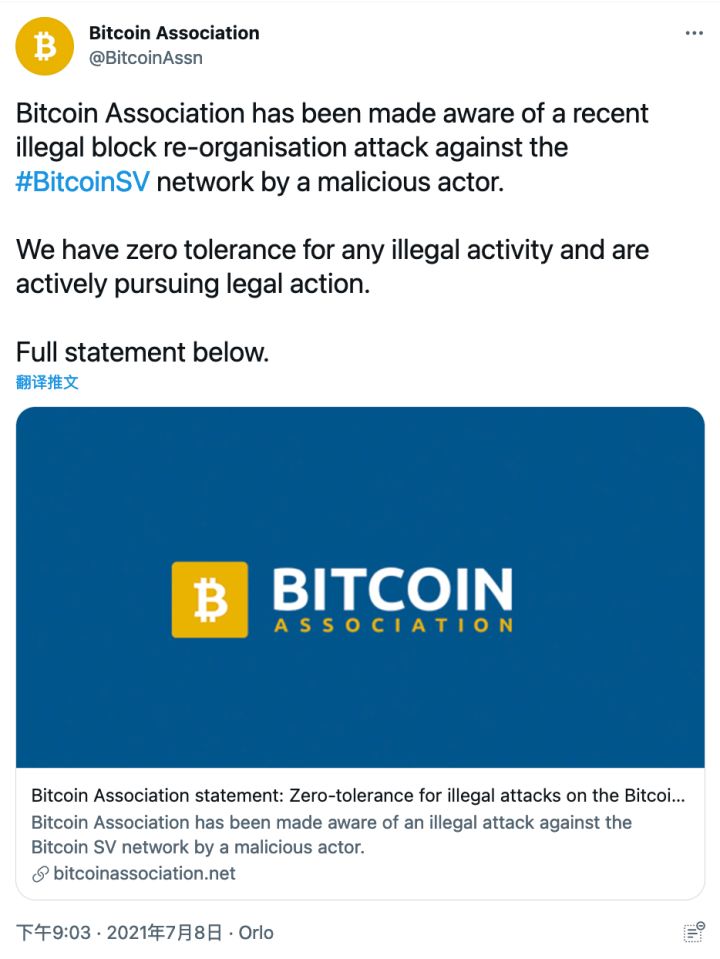 Bitcoin Association
@BitcoinAssn

Bitcoin Association has been made aware of a recent illegal block re-organisation attack against the #BitcoinSV network by a malicious actor.

We have zero tolerance for any illegal activity and are actively pursuing legal action.

Full statement below.
翻译推文

BITCOIN
ASSOCIATION

Bitcoin Association statement: Zero-tolerance for illegal attacks on the Bitcoi...
Bitcoin Association has been made aware of an illegal attack against the Bitcoin SV network by a malicious actor.
bitcoinassociation.net

下午9:03 · 2021年7月8日 · Orlo